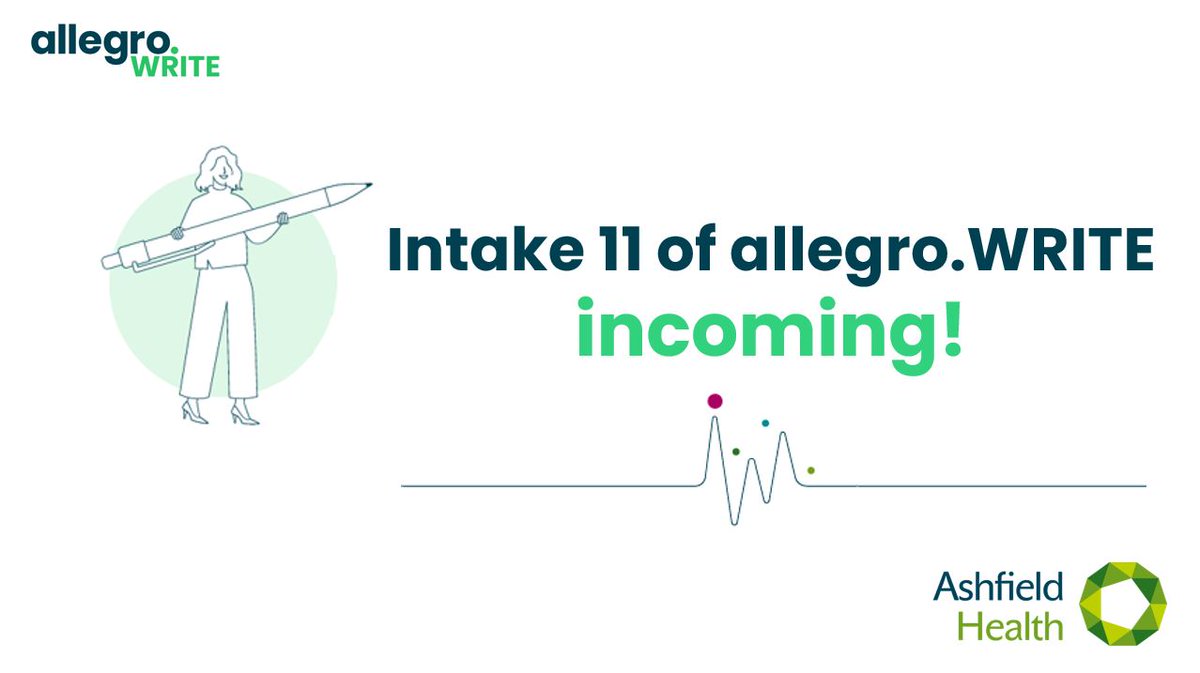 allegro.
WRITE

Intake 11 of allegro.WRITE
incoming!

Ashfield
Health